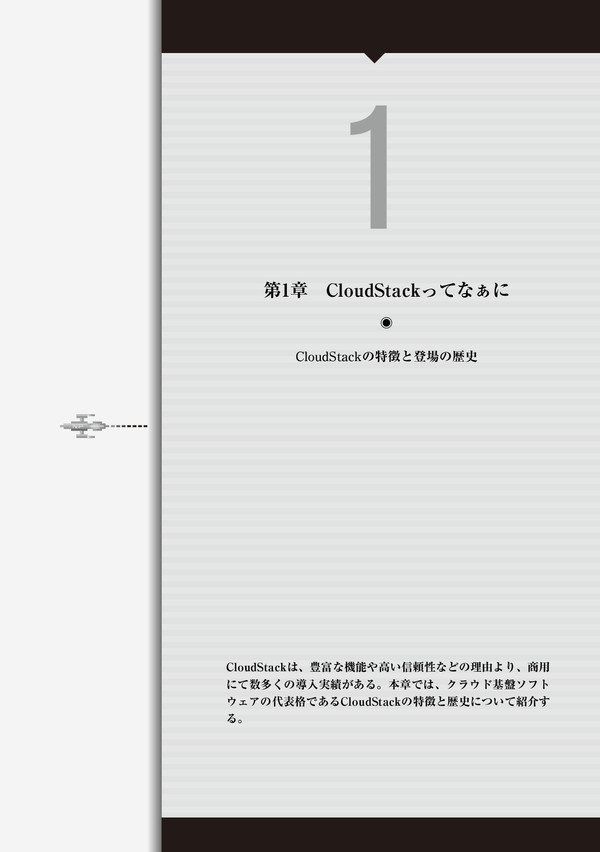 1

第1章 CloudStackってなぁに

◉

CloudStackの特徴と登場の歴史

CloudStackは、豊富な機能や高い信頼性などの理由より、商用にて数多くの導入実績がある。本章では、クラウド基盤ソフトウェアの代表格であるCloudStackの特徴と歴史について紹介する。